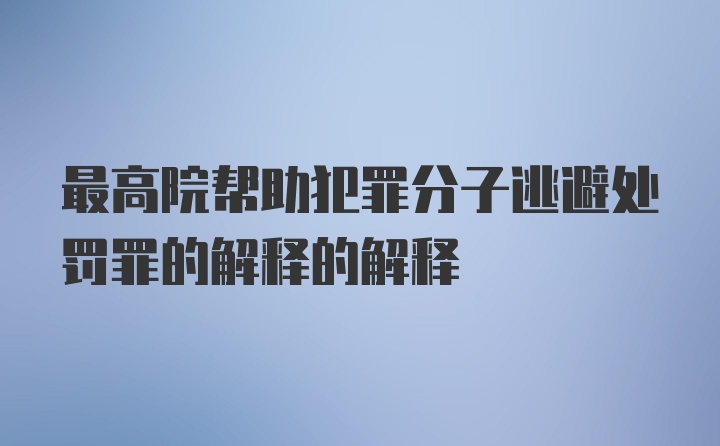 最高院帮助犯罪分子逃避处罚罪的解释的解释